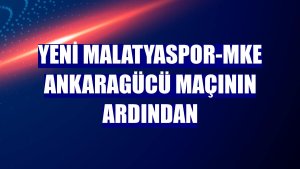 YENİ MALATYASPOR-MKE ANKARAGÜCÜ MAÇININ ARDINDAN